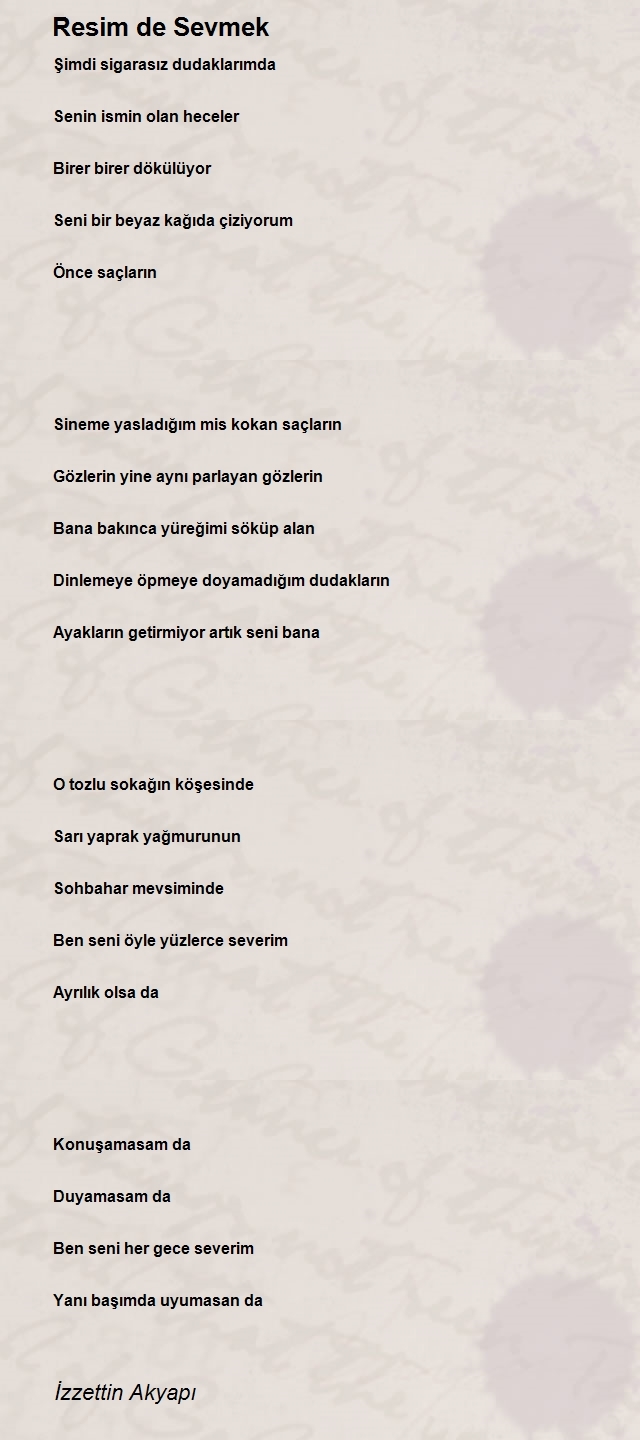 Resim de Sevmek

Şimdi sigarasız dudaklarımda

Senin ismin olan heceler

Birer birer dökülüyor

Seni bir beyaz kağıda çiziyorum

Önce saçların

Sineme yasladığım mis kokan saçların

Gözlerin yine aynı parlayan gözlerin

Bana bakınca yüreğimi söküp alan

Dinlemeye öpmeye doyamadığım dudakların

Ayakların getirmiyor artık seni bana

O tozlu sokağın köşesinde

Sarı yaprak yağmurunun

Sohbahar mevsiminde

Ben seni öyle yüzlerce severim

Ayrılık olsa da

Konuşamasam da

Duyamasam da

Ben seni her gece severim

Yanı başımda uyumasan da

İzzettin Akyapı